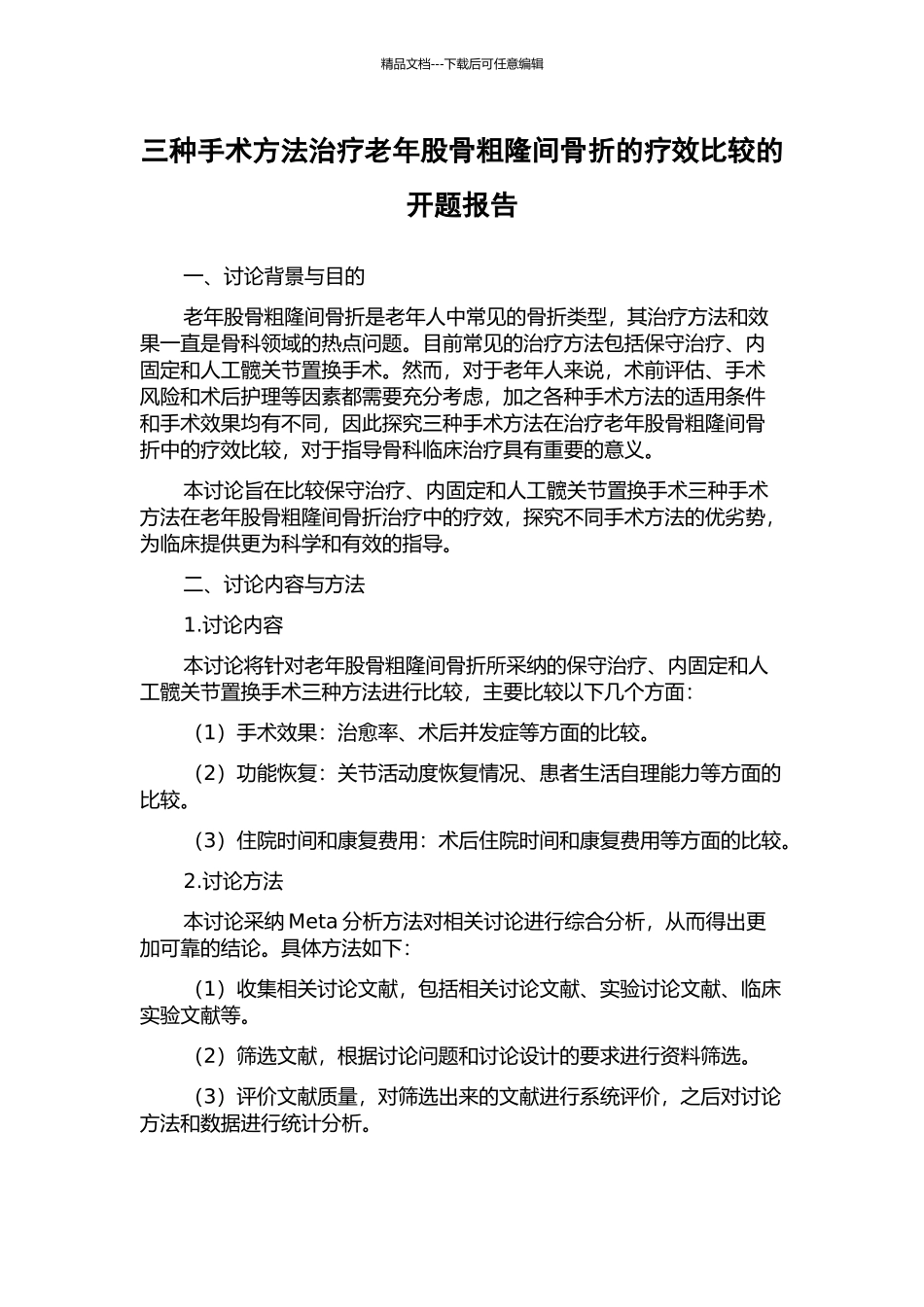 精品文档---下载后可任意编辑

三种手术方法治疗老年股骨粗隆间骨折的疗效比较的开题报告

一、讨论背景与目的

老年股骨粗隆间骨折是老年人中常见的骨折类型，其治疗方法和效果一直是骨科领域的热点问题。目前常见的治疗方法包括保守治疗、内固定和人工髋关节置换手术。然而，对于老年人来说，术前评估、手术风险和术后护理等因素都需要充分考虑，加之各种手术方法的适用条件和手术效果均有不同，因此探究三种手术方法在治疗老年股骨粗隆间骨折中的疗效比较，对于指导骨科临床治疗具有重要的意义。

本讨论旨在比较保守治疗、内固定和人工髋关节置换手术三种手术方法在老年股骨粗隆间骨折治疗中的疗效，探究不同手术方法的优劣势，为临床提供更为科学和有效的指导。

二、讨论内容与方法

1.讨论内容

本讨论将针对老年股骨粗隆间骨折所采纳的保守治疗、内固定和人工髋关节置换手术三种方法进行比较，主要比较以下几个方面：

（1）手术效果：治愈率、术后并发症等方面的比较。

（2）功能恢复：关节活动度恢复情况、患者生活自理能力等方面的比较。

（3）住院时间和康复费用：术后住院时间和康复费用等方面的比较。

2.讨论方法

本讨论采纳 Meta 分析方法对相关讨论进行综合分析，从而得出更加可靠的结论。具体方法如下：

（1）收集相关讨论文献，包括相关讨论文献、实验讨论文献、临床实验文献等。

（2）筛选文献，根据讨论问题和讨论设计的要求进行资料筛选。

（3）评价文献质量，对筛选出来的文献进行系统评价，之后对讨论方法和数据进行统计分析。